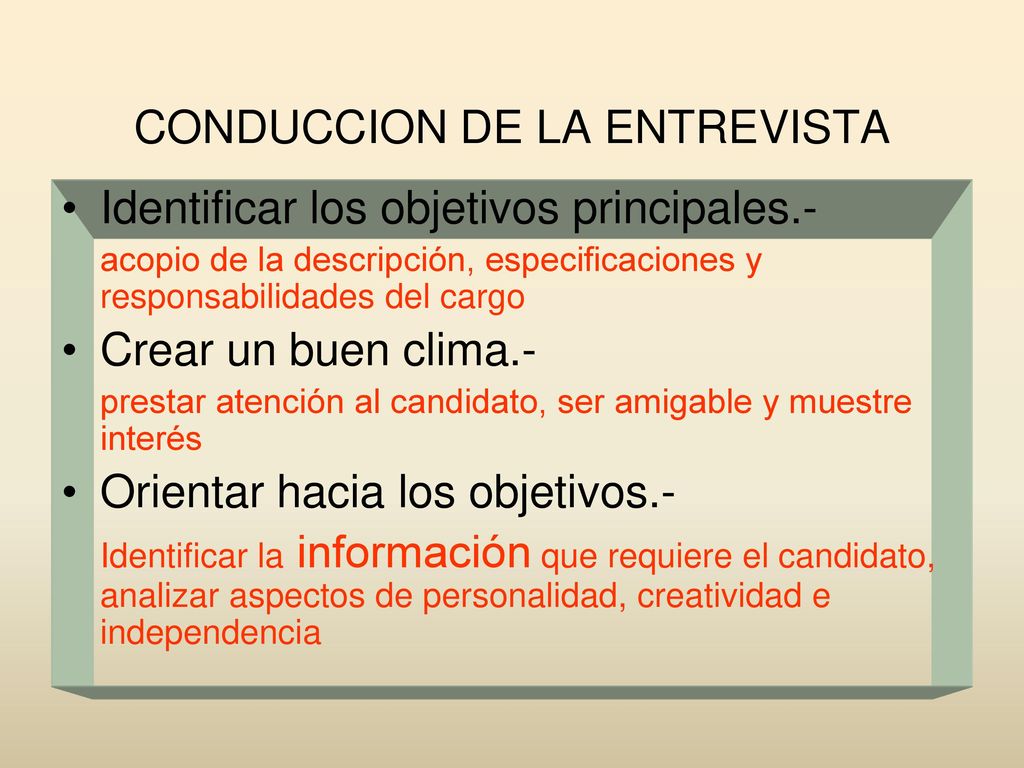 CONDUCCION DE LA ENTREVISTA

• Identificar los objetivos principales.-
acopio de la descripción, especificaciones y responsabilidades del cargo

• Crear un buen clima.-
prestar atención al candidato, ser amigable y muestre interés

• Orientar hacia los objetivos.-
Identificar la información que requiere el candidato, analizar aspectos de personalidad, creatividad e independencia